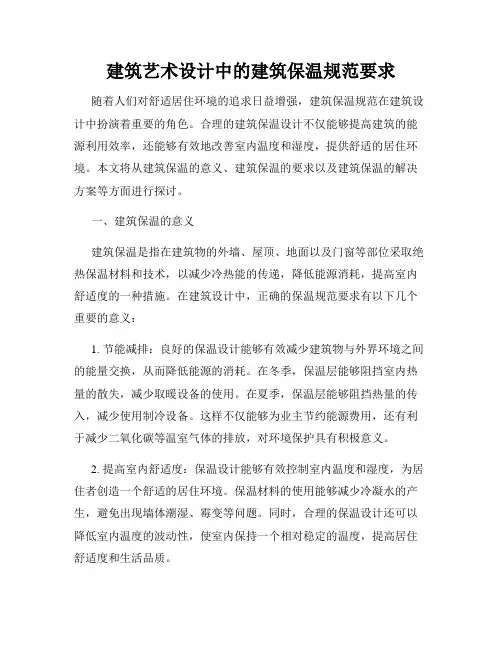 建筑艺术设计中的建筑保温规范要求

随着人们对舒适居住环境的追求日益增强，建筑保温规范在建筑设计中扮演着重要的角色。合理的建筑保温设计不仅能够提高建筑的能源利用效率，还能够有效地改善室内温度和湿度，提供舒适的居住环境。本文将从建筑保温的意义、建筑保温的要求以及建筑保温的解决方案等方面进行探讨。

一、建筑保温的意义

建筑保温是指在建筑物的外墙、屋顶、地面以及门窗等部位采取绝热保温材料和技术，以减少冷热能的传递，降低能源消耗，提高室内舒适度的一种措施。在建筑设计中，正确的保温规范要求有以下几个重要的意义：

1. 节能减排：良好的保温设计能够有效减少建筑物与外界环境之间的能量交换，从而降低能源的消耗。在冬季，保温层能够阻挡室内热量的散失，减少取暖设备的使用。在夏季，保温层能够阻挡热量的传入，减少使用制冷设备。这样不仅能够为业主节约能源费用，还有利于减少二氧化碳等温室气体的排放，对环境保护具有积极意义。

2. 提高室内舒适度：保温设计能够有效控制室内温度和湿度，为居住者创造一个舒适的居住环境。保温材料的使用能够减少冷凝水的产生，避免出现墙体潮湿、霉变等问题。同时，合理的保温设计还可以降低室内温度的波动性，使室内保持一个相对稳定的温度，提高居住舒适度和生活品质。